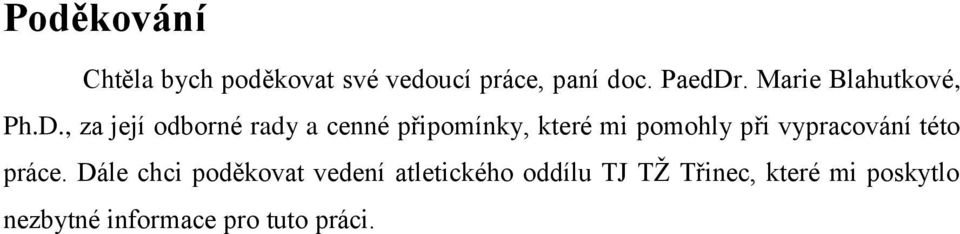 Poděkování

Chtěla bych poděkovat své vedoucí práce, paní doc. PaedDr. Marie Blahutkové, Ph.D., za její odborné rady a cenné připomínky, které mi pomohly při vypracování této práce. Dále chci poděkovat vedení atletického oddílu TJ TŽ Třinec, které mi poskytlo nezbytné informace pro tuto práci.